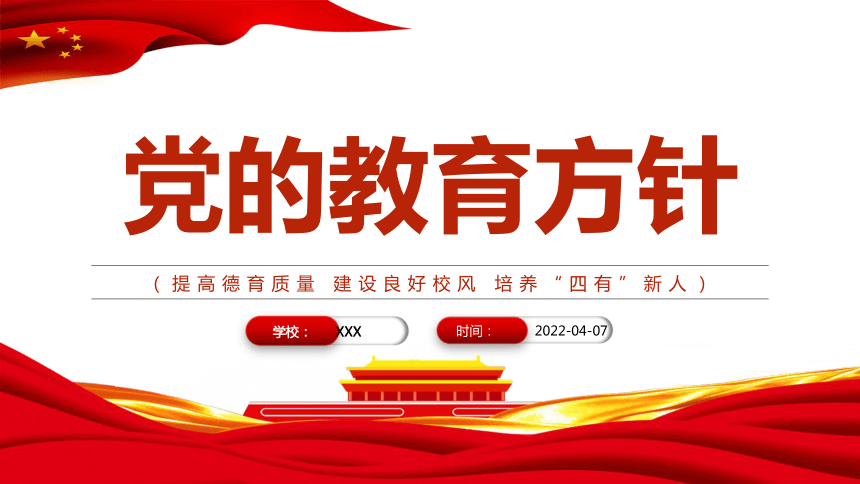 党的教育方针

（提高德育质量 建设良好校风 培养“四有”新人）

学校： XXX

时间： 2022-04-07